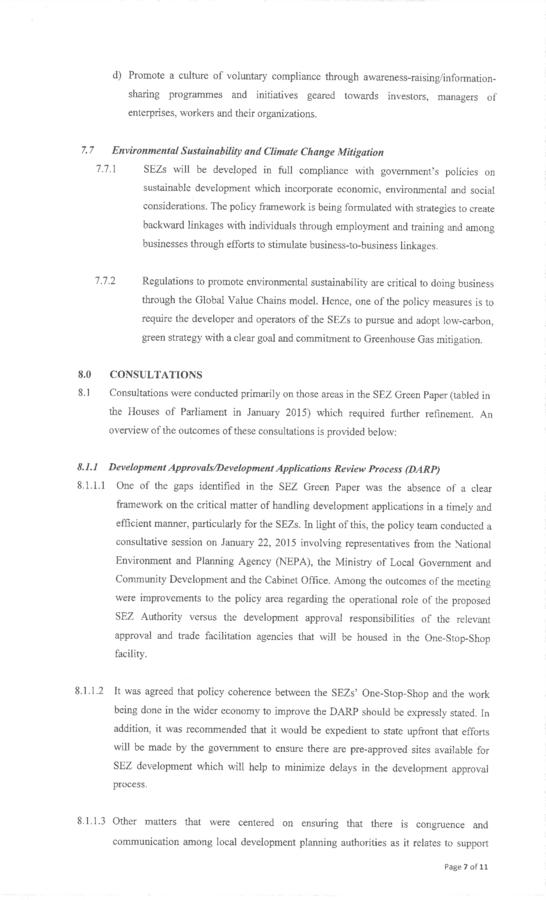 d) Promote a culture of voluntary compliance through awareness-raising/information-sharing programmes and initiatives geared towards investors, managers of enterprises, workers and their organizations.

7.7 Environmental Sustainability and Climate Change Mitigation

7.7.1 SEZs will be developed in full compliance with government's policies on sustainable development which incorporate economic, environmental and social considerations. The policy framework is being formulated with strategies to create backward linkages with individuals through employment and training and among businesses through efforts to stimulate business-to-business linkages.

7.7.2 Regulations to promote environmental sustainability are critical to doing business through the Global Value Chains model. Hence, one of the policy measures is to require the developer and operators of the SEZs to pursue and adopt low-carbon, green strategy with a clear goal and commitment to Greenhouse Gas mitigation.

8.0 CONSULTATIONS

8.1 Consultations were conducted primarily on those areas in the SEZ Green Paper (tabled in the Houses of Parliament in January 2015) which required further refinement. An overview of the outcomes of these consultations is provided below:

8.1.1 Development Approvals/Development Applications Review Process (DARP)

8.1.1.1 One of the gaps identified in the SEZ Green Paper was the absence of a clear framework on the critical matter of handling development applications in a timely and efficient manner, particularly for the SEZs. In light of this, the policy team conducted a consultative session on January 22, 2015 involving representatives from the National Environment and Planning Agency (NEPA), the Ministry of Local Government and Community Development and the Cabinet Office. Among the outcomes of the meeting were improvements to the policy area regarding the operational role of the proposed SEZ Authority versus the development approval responsibilities of the relevant approval and trade facilitation agencies that will be housed in the One-Stop-Shop facility.

8.1.1.2 It was agreed that policy coherence between the SEZs' One-Stop-Shop and the work being done in the wider economy to improve the DARP should be expressly stated. In addition, it was recommended that it would be expedient to state upfront that efforts will be made by the government to ensure there are pre-approved sites available for SEZ development which will help to minimize delays in the development approval process.

8.1.1.3 Other matters that were centered on ensuring that there is congruence and communication among local development planning authorities as it relates to support

Page 7 of 11